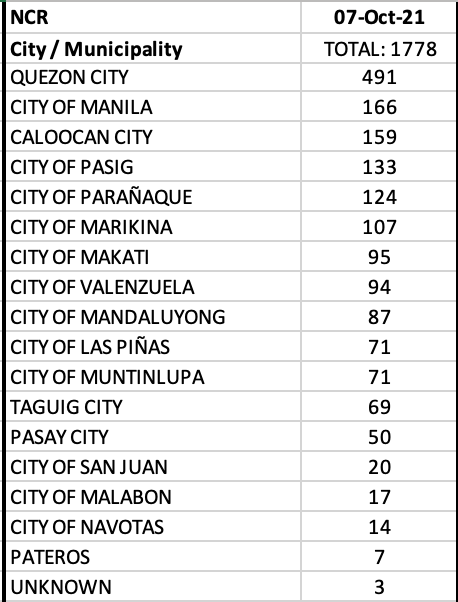 | NCR | 07-Oct-21 |
|---|---|
| City / Municipality | TOTAL: 1778 |
| QUEZON CITY | 491 |
| CITY OF MANILA | 166 |
| CALOOCAN CITY | 159 |
| CITY OF PASIG | 133 |
| CITY OF PARAÑAQUE | 124 |
| CITY OF MARIKINA | 107 |
| CITY OF MAKATI | 95 |
| CITY OF VALENZUELA | 94 |
| CITY OF MANDALUYONG | 87 |
| CITY OF LAS PIÑAS | 71 |
| CITY OF MUNTINLUPA | 71 |
| TAGUIG CITY | 69 |
| PASAY CITY | 50 |
| CITY OF SAN JUAN | 20 |
| CITY OF MALABON | 17 |
| CITY OF NAVOTAS | 14 |
| PATEROS | 7 |
| UNKNOWN | 3 |